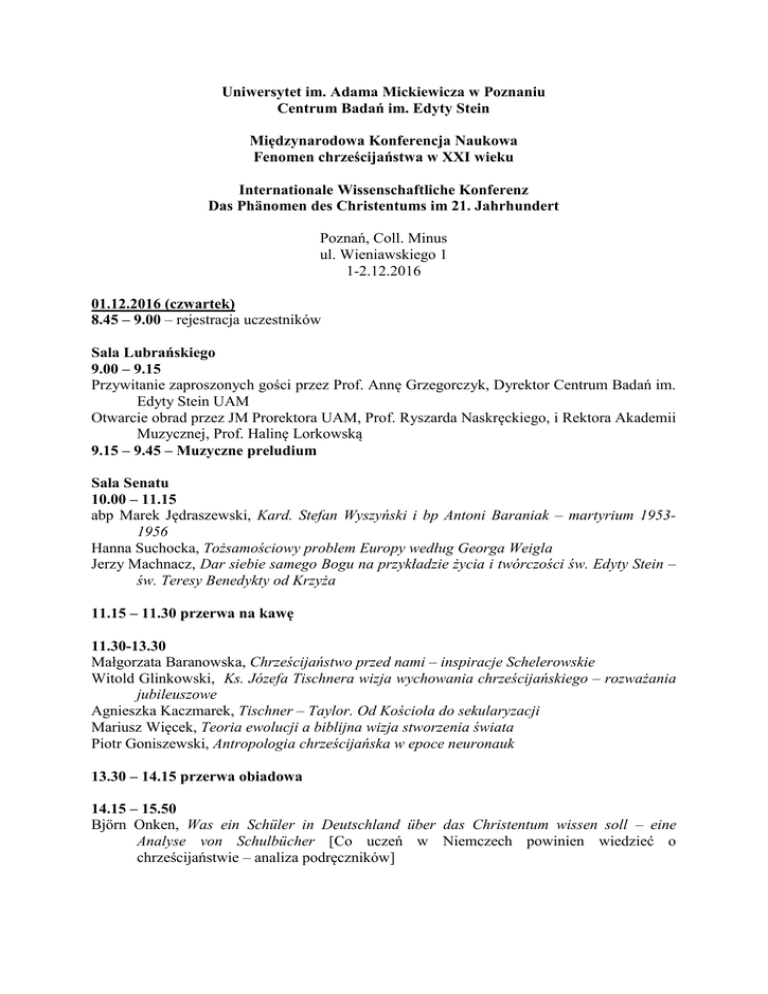 Uniwersytet im. Adama Mickiewicza w Poznaniu
Centrum Badań im. Edyty Stein

Międzynarodowa Konferencja Naukowa
Fenomen chrześcijaństwa w XXI wieku

Internationale Wissenschaftliche Konferenz
Das Phänomen des Christentums im 21. Jahrhundert

Poznań, Coll. Minus
ul. Wieniawskiego 1
1-2.12.2016

01.12.2016 (czwartek)
8.45 – 9.00 – rejestracja uczestników

Sala Lubrańskiego
9.00 – 9.15
Przywitanie zaproszonych gości przez Prof. Annę Grzegorczyk, Dyrektor Centrum Badań im. Edyty Stein UAM
Otwarcie obrad przez JM Prorektora UAM, Prof. Ryszarda Naskręckiego, i Rektora Akademii Muzycznej, Prof. Halinę Lorkowską
9.15 – 9.45 – Muzyczne preludium

Sala Senatu
10.00 – 11.15
abp Marek Jędraszewski, Kard. Stefan Wyszyński i bp Antoni Baraniak – martyrium 1953-1956
Hanna Suchocka, Tożsamościowy problem Europy według Georga Weigla
Jerzy Machnacz, Dar siebie samego Bogu na przykładzie życia i twórczości św. Edyty Stein – św. Teresy Benedykty od Krzyża

11.15 – 11.30 przerwa na kawę

11.30-13.30
Małgorzata Baranowska, Chrześcijaństwo przed nami – inspiracje Schelerowskie
Witold Glinkowski, Ks. Józefa Tischnera wizja wychowania chrześcijańskiego – rozważania jubileuszowe
Agnieszka Kaczmarek, Tischner – Taylor. Od Kościoła do sekularyzacji
Mariusz Więcek, Teoria ewolucji a biblijna wizja stworzenia świata
Piotr Goniszewski, Antropologia chrześcijańska w epoce neuronauk

13.30 – 14.15 przerwa obiadowa

14.15 – 15.50
Björn Onken, Was ein Schüler in Deutschland über das Christentum wissen soll – eine Analyse von Schulbücher [Co uczeń w Niemczech powinien wiedzieć o chrześcijaństwie – analiza podręczników]